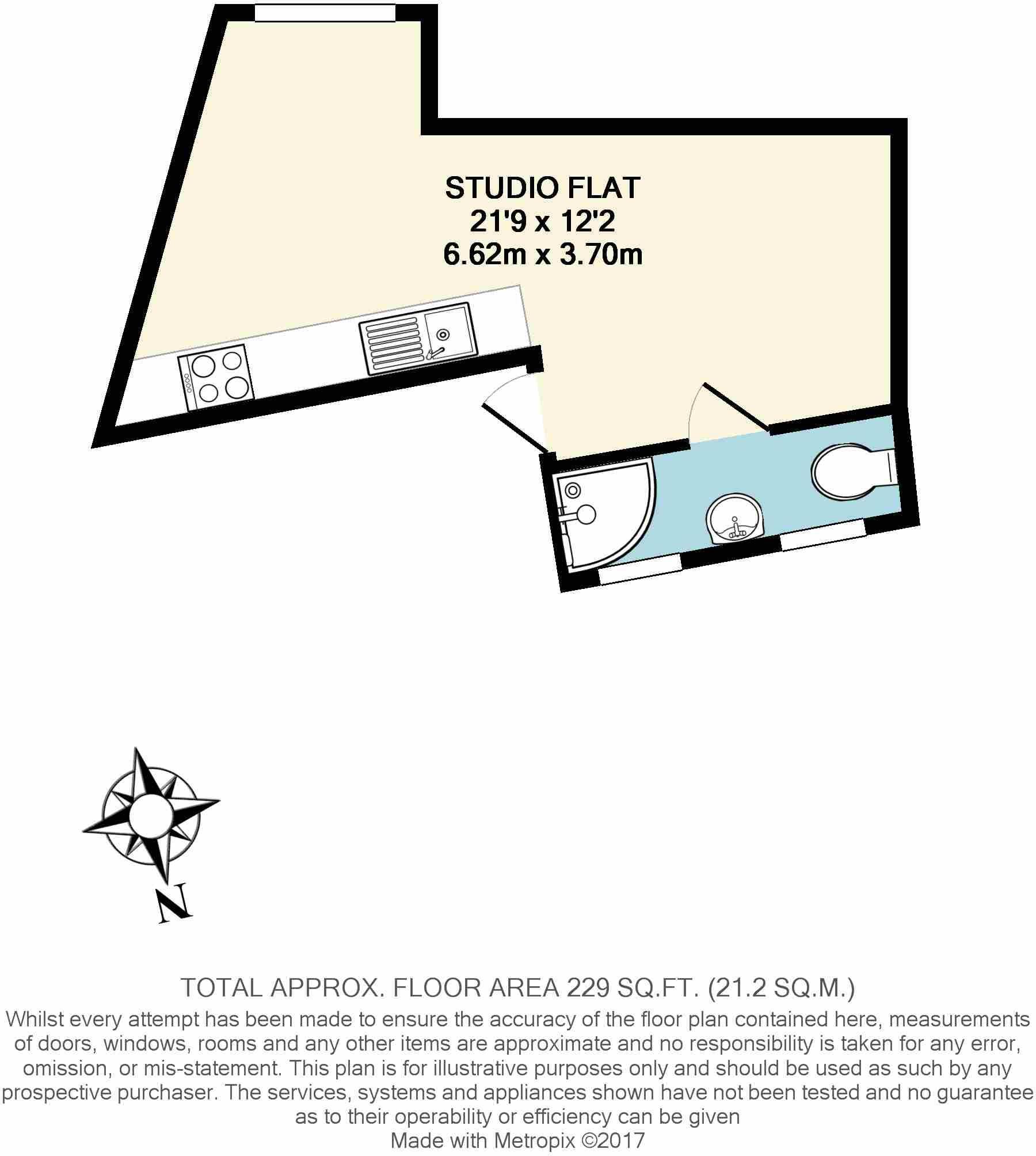 STUDIO FLAT
21'9 x 12'2
6.62m x 3.70m

N

TOTAL APPROX. FLOOR AREA 229 SQ.FT. (21.2 SQ.M.)
Whilst every attempt has been made to ensure the accuracy of the floor plan contained here, measurements of doors, windows, rooms and any other items are approximate and no responsibility is taken for any error, omission, or mis-statement. This plan is for illustrative purposes only and should be used as such by any prospective purchaser. The services, systems and appliances shown have not been tested and no guarantee as to their operability or efficiency can be given
Made with Metropix ©2017